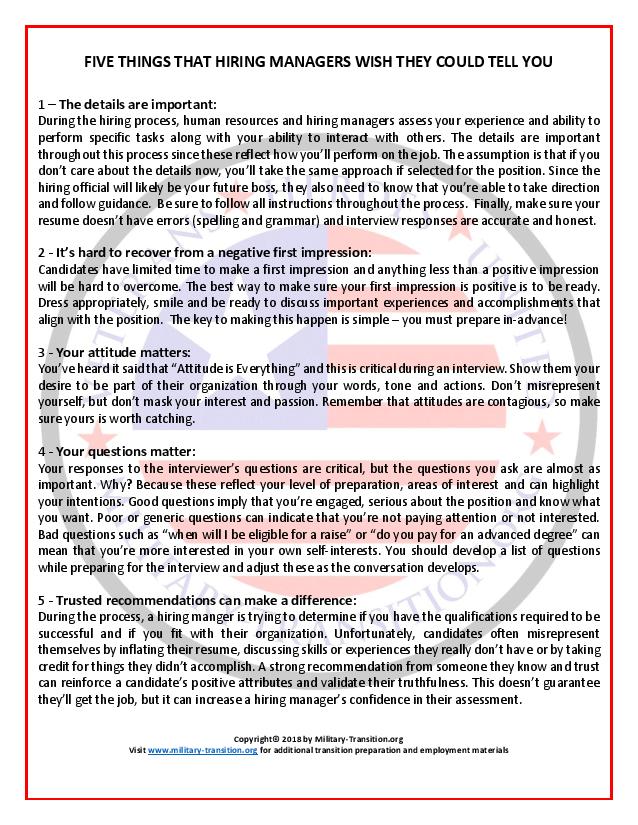 FIVE THINGS THAT HIRING MANAGERS WISH THEY COULD TELL YOU

1 – The details are important:
During the hiring process, human resources and hiring managers assess your experience and ability to perform specific tasks along with your ability to interact with others. The details are important throughout this process since these reflect how you'll perform on the job. The assumption is that if you don't care about the details now, you'll take the same approach if selected for the position. Since the hiring official will likely be your future boss, they also need to know that you're able to take direction and follow guidance. Be sure to follow all instructions throughout the process. Finally, make sure your resume doesn't have errors (spelling and grammar) and interview responses are accurate and honest.

2 - It's hard to recover from a negative first impression:
Candidates have limited time to make a first impression and anything less than a positive impression will be hard to overcome. The best way to make sure your first impression is positive is to be ready. Dress appropriately, smile and be ready to discuss important experiences and accomplishments that align with the position. The key to making this happen is simple – you must prepare in-advance!

3 - Your attitude matters:
You've heard it said that "Attitude is Everything" and this is critical during an interview. Show them your desire to be part of their organization through your words, tone and actions. Don't misrepresent yourself, but don't mask your interest and passion. Remember that attitudes are contagious, so make sure yours is worth catching.

4 - Your questions matter:
Your responses to the interviewer's questions are critical, but the questions you ask are almost as important. Why? Because these reflect your level of preparation, areas of interest and can highlight your intentions. Good questions imply that you're engaged, serious about the position and know what you want. Poor or generic questions can indicate that you're not paying attention or not interested. Bad questions such as "when will I be eligible for a raise" or "do you pay for an advanced degree" can mean that you're more interested in your own self-interests. You should develop a list of questions while preparing for the interview and adjust these as the conversation develops.

5 - Trusted recommendations can make a difference:
During the process, a hiring manger is trying to determine if you have the qualifications required to be successful and if you fit with their organization. Unfortunately, candidates often misrepresent themselves by inflating their resume, discussing skills or experiences they really don't have or by taking credit for things they didn't accomplish. A strong recommendation from someone they know and trust can reinforce a candidate's positive attributes and validate their truthfulness. This doesn't guarantee they'll get the job, but it can increase a hiring manager's confidence in their assessment.

Copyright© 2018 by Military-Transition.org
Visit www.military-transition.org for additional transition preparation and employment materials